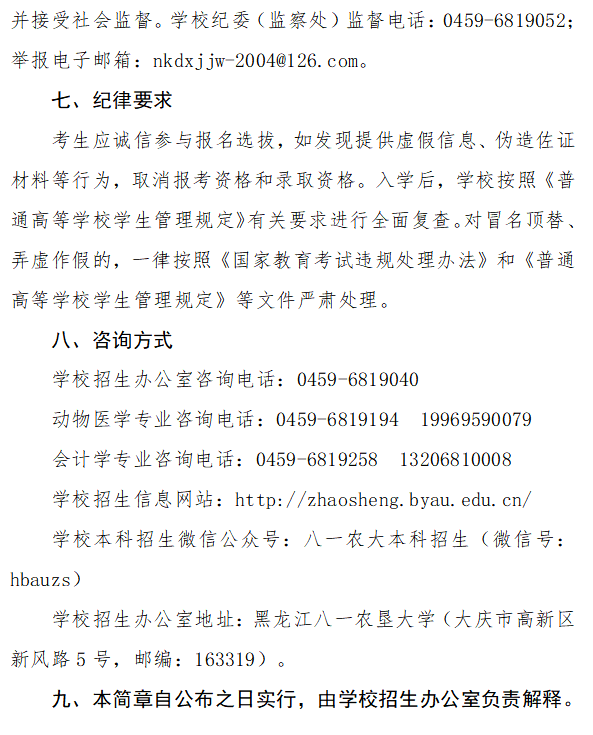 并接受社会监督。学校纪委（监察处）监督电话：0459-6819052；举报电子邮箱：nkdxjjw-2004@126.com。

七、纪律要求

考生应诚信参与报名选拔，如发现提供虚假信息、伪造佐证材料等行为，取消报考资格和录取资格。入学后，学校按照《普通高等学校学生管理规定》有关要求进行全面复查。对冒名顶替、弄虚作假的，一律按照《国家教育考试违规处理办法》和《普通高等学校学生管理规定》等文件严肃处理。

八、咨询方式

学校招生办公室咨询电话：0459-6819040

动物医学专业咨询电话：0459-6819194　19969590079

会计学专业咨询电话：0459-6819258　13206810008

学校招生信息网站：http://zhaosheng.byau.edu.cn/

学校本科招生微信公众号：八一农大本科招生（微信号：hbauzs）

学校招生办公室地址：黑龙江八一农垦大学（大庆市高新区新风路5号，邮编：163319）。

九、本简章自公布之日实行，由学校招生办公室负责解释。